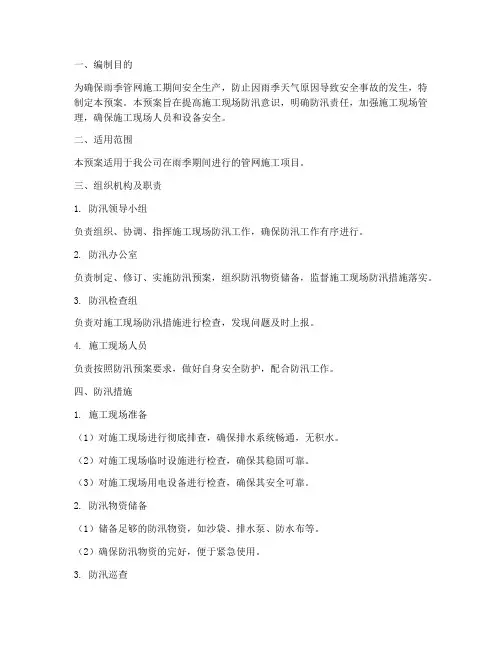 一、编制目的

为确保雨季管网施工期间安全生产，防止因雨季天气原因导致安全事故的发生，特制定本预案。本预案旨在提高施工现场防汛意识，明确防汛责任，加强施工现场管理，确保施工现场人员和设备安全。

二、适用范围

本预案适用于我公司在雨季期间进行的管网施工项目。

三、组织机构及职责

1. 防汛领导小组

负责组织、协调、指挥施工现场防汛工作，确保防汛工作有序进行。

2. 防汛办公室

负责制定、修订、实施防汛预案，组织防汛物资储备，监督施工现场防汛措施落实。

3. 防汛检查组

负责对施工现场防汛措施进行检查，发现问题及时上报。

4. 施工现场人员

负责按照防汛预案要求，做好自身安全防护，配合防汛工作。

四、防汛措施

1. 施工现场准备

（1）对施工现场进行彻底排查，确保排水系统畅通，无积水。

（2）对施工现场临时设施进行检查，确保其稳固可靠。

（3）对施工现场用电设备进行检查，确保其安全可靠。

2. 防汛物资储备

（1）储备足够的防汛物资，如沙袋、排水泵、防水布等。

（2）确保防汛物资的完好，便于紧急使用。

3. 防汛巡查